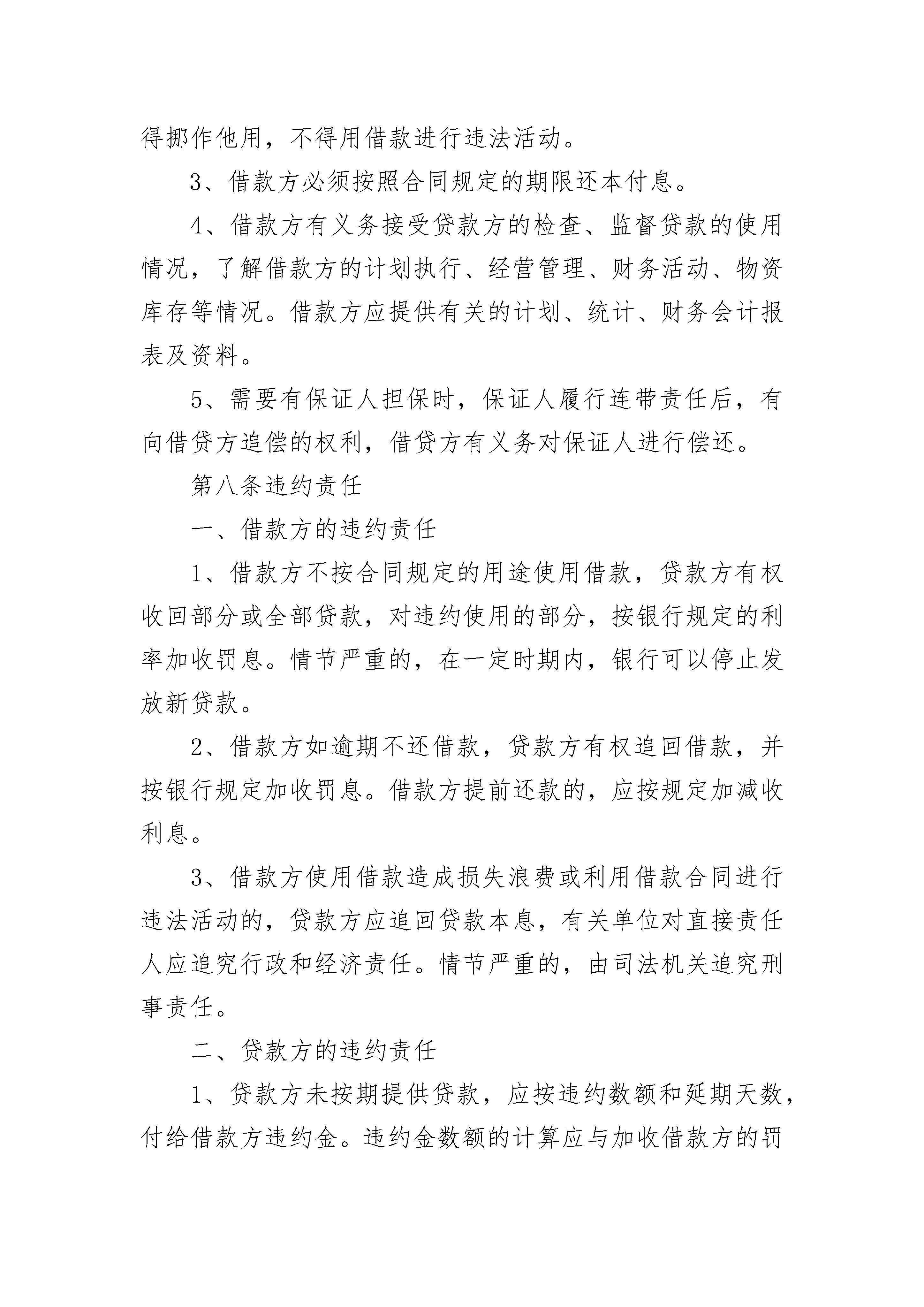 得挪作他用，不得用借款进行违法活动。

3、借款方必须按照合同规定的期限还本付息。

4、借款方有义务接受贷款方的检查、监督贷款的使用情况，了解借款方的计划执行、经营管理、财务活动、物资库存等情况。借款方应提供有关的计划、统计、财务会计报表及资料。

5、需要有保证人担保时，保证人履行连带责任后，有向借贷方追偿的权利，借贷方有义务对保证人进行偿还。

第八条违约责任

一、借款方的违约责任

1、借款方不按合同规定的用途使用借款，贷款方有权收回部分或全部贷款，对违约使用的部分，按银行规定的利率加收罚息。情节严重的，在一定时期内，银行可以停止发放新贷款。

2、借款方如逾期不还借款，贷款方有权追回借款，并按银行规定加收罚息。借款方提前还款的，应按规定加减收利息。

3、借款方使用借款造成损失浪费或利用借款合同进行违法活动的，贷款方应追回贷款本息，有关单位对直接责任人应追究行政和经济责任。情节严重的，由司法机关追究刑事责任。

二、贷款方的违约责任

1、贷款方未按期提供贷款，应按违约数额和延期天数，付给借款方违约金。违约金数额的计算应与加收借款方的罚